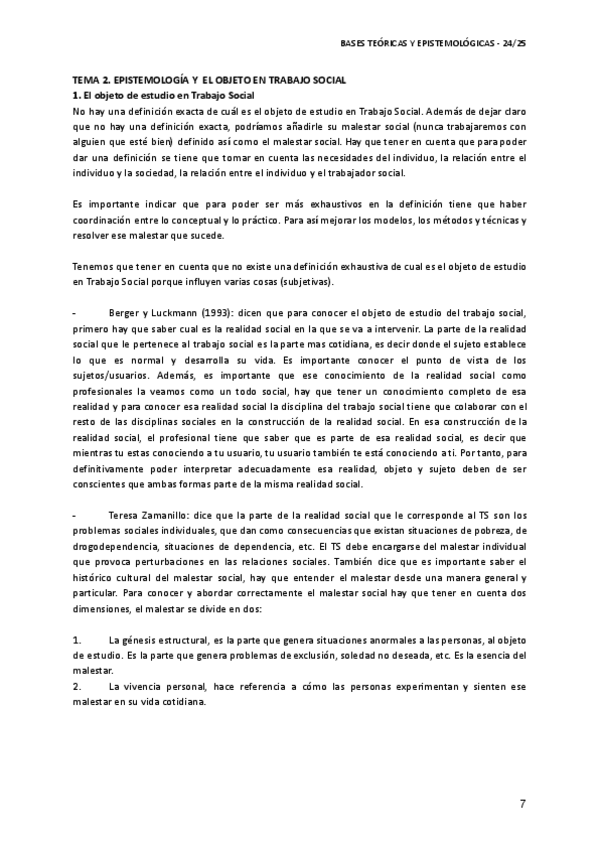 BASES TEÓRICAS Y EPISTEMOLÓGICAS - 24/25

TEMA 2. EPISTEMOLOGÍA Y EL OBJETO EN TRABAJO SOCIAL
1. El objeto de estudio en Trabajo Social
No hay una definición exacta de cuál es el objeto de estudio en Trabajo Social. Además de dejar claro que no hay una definición exacta, podríamos añadirle su malestar social (nunca trabajaremos con alguien que esté bien) definido así como el malestar social. Hay que tener en cuenta que para poder dar una definición se tiene que tomar en cuenta las necesidades del individuo, la relación entre el individuo y la sociedad, la relación entre el individuo y el trabajador social.

Es importante indicar que para poder ser más exhaustivos en la definición tiene que haber coordinación entre lo conceptual y lo práctico. Para así mejorar los modelos, los métodos y técnicas y resolver ese malestar que sucede.

Tenemos que tener en cuenta que no existe una definición exhaustiva de cual es el objeto de estudio en Trabajo Social porque influyen varias cosas (subjetivas).

- Berger y Luckmann (1993): dicen que para conocer el objeto de estudio del trabajo social, primero hay que saber cual es la realidad social en la que se va a intervenir. La parte de la realidad social que le pertenece al trabajo social es la parte mas cotidiana, es decir donde el sujeto establece lo que es normal y desarrolla su vida. Es importante conocer el punto de vista de los sujetos/usuarios. Además, es importante que ese conocimiento de la realidad social como profesionales la veamos como un todo social, hay que tener un conocimiento completo de esa realidad y para conocer esa realidad social la disciplina del trabajo social tiene que colaborar con el resto de las disciplinas sociales en la construcción de la realidad social. En esa construcción de la realidad social, el profesional tiene que saber que es parte de esa realidad social, es decir que mientras tu estas conociendo a tu usuario, tu usuario también te está conociendo a ti. Por tanto, para definitivamente poder interpretar adecuadamente esa realidad, objeto y sujeto deben de ser conscientes que ambas formas parte de la misma realidad social.

- Teresa Zamanillo: dice que la parte de la realidad social que le corresponde al TS son los problemas sociales individuales, que dan como consecuencias que existan situaciones de pobreza, de drogodependencia, situaciones de dependencia, etc. El TS debe encargarse del malestar individual que provoca perturbaciones en las relaciones sociales. También dice que es importante saber el histórico cultural del malestar social, hay que entender el malestar desde una manera general y particular. Para conocer y abordar correctamente el malestar social hay que tener en cuenta dos dimensiones, el malestar se divide en dos:

1. La génesis estructural, es la parte que genera situaciones anormales a las personas, al objeto de estudio. Es la parte que genera problemas de exclusión, soledad no deseada, etc. Es la esencia del malestar.
2. La vivencia personal, hace referencia a cómo las personas experimentan y sienten ese malestar en su vida cotidiana.

7